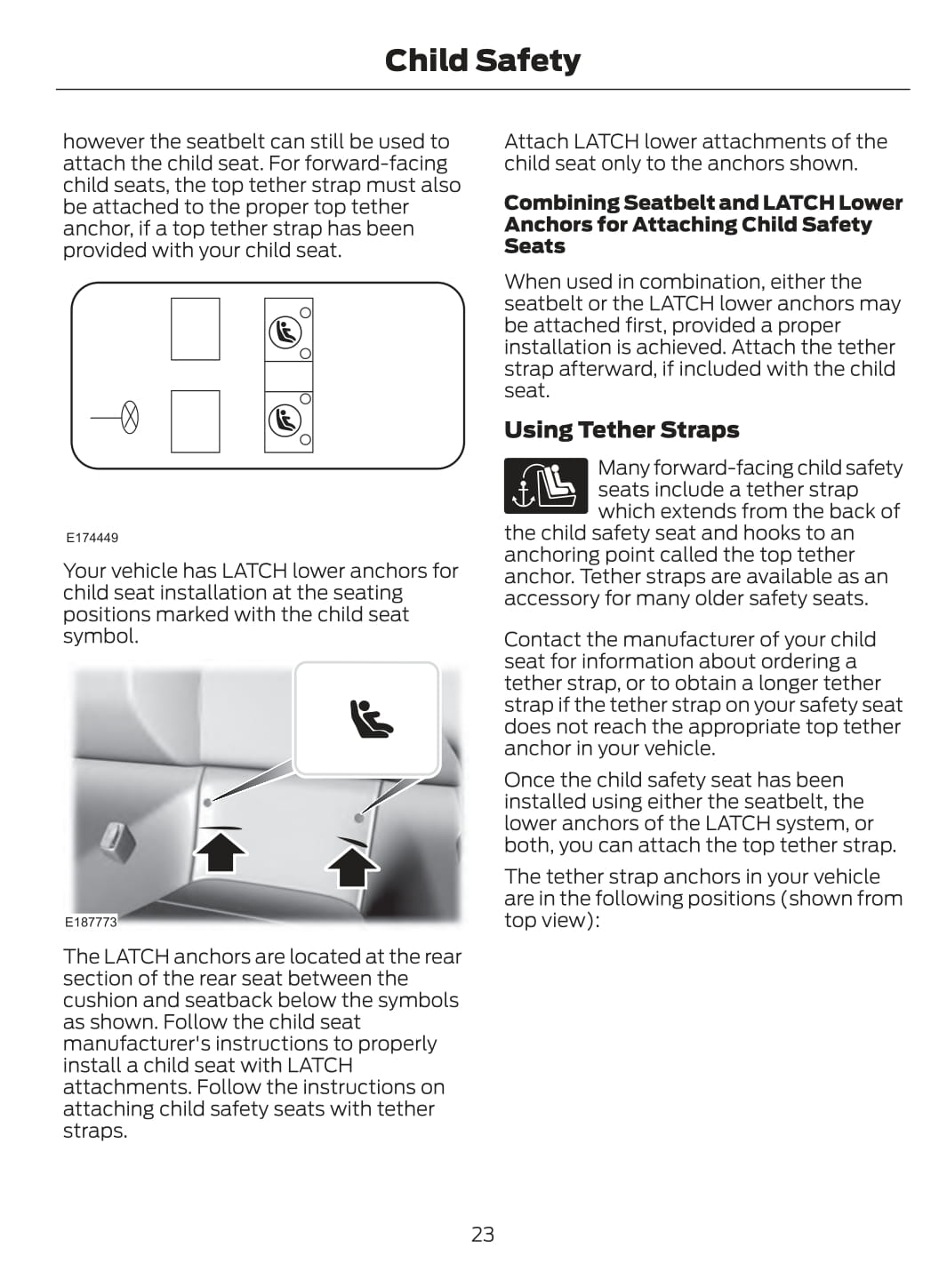 Child Safety

however the seatbelt can still be used to attach the child seat. For forward-facing child seats, the top tether strap must also be attached to the proper top tether anchor, if a top tether strap has been provided with your child seat.

E174449

Your vehicle has LATCH lower anchors for child seat installation at the seating positions marked with the child seat symbol.

E187773

The LATCH anchors are located at the rear section of the rear seat between the cushion and seatback below the symbols as shown. Follow the child seat manufacturer's instructions to properly install a child seat with LATCH attachments. Follow the instructions on attaching child safety seats with tether straps.

Attach LATCH lower attachments of the child seat only to the anchors shown.

Combining Seatbelt and LATCH Lower Anchors for Attaching Child Safety Seats

When used in combination, either the seatbelt or the LATCH lower anchors may be attached first, provided a proper installation is achieved. Attach the tether strap afterward, if included with the child seat.

Using Tether Straps

Many forward-facing child safety seats include a tether strap which extends from the back of the child safety seat and hooks to an anchoring point called the top tether anchor. Tether straps are available as an accessory for many older safety seats.

Contact the manufacturer of your child seat for information about ordering a tether strap, or to obtain a longer tether strap if the tether strap on your safety seat does not reach the appropriate top tether anchor in your vehicle.

Once the child safety seat has been installed using either the seatbelt, the lower anchors of the LATCH system, or both, you can attach the top tether strap.

The tether strap anchors in your vehicle are in the following positions (shown from top view):

23